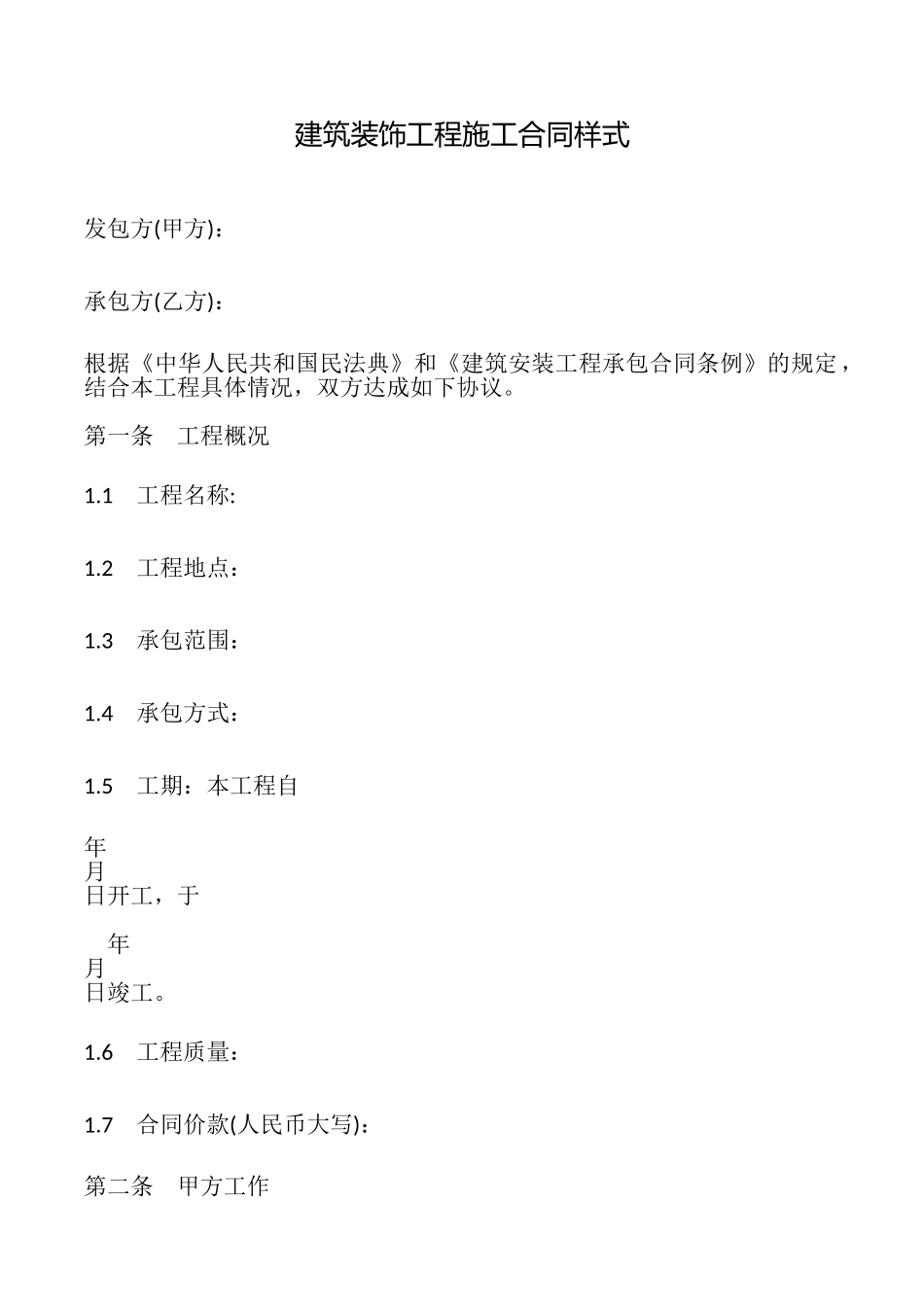 建筑装饰工程施工合同样式

发包方(甲方)：

承包方(乙方)：

根据《中华人民共和国民法典》和《建筑安装工程承包合同条例》的规定，结合本工程具体情况，双方达成如下协议。

第一条　工程概况

1.1　工程名称:

1.2　工程地点：

1.3　承包范围：

1.4　承包方式：

1.5　工期：本工程自

年
月
日开工，于

年
月
日竣工。

1.6　工程质量：

1.7　合同价款(人民币大写)：

第二条　甲方工作